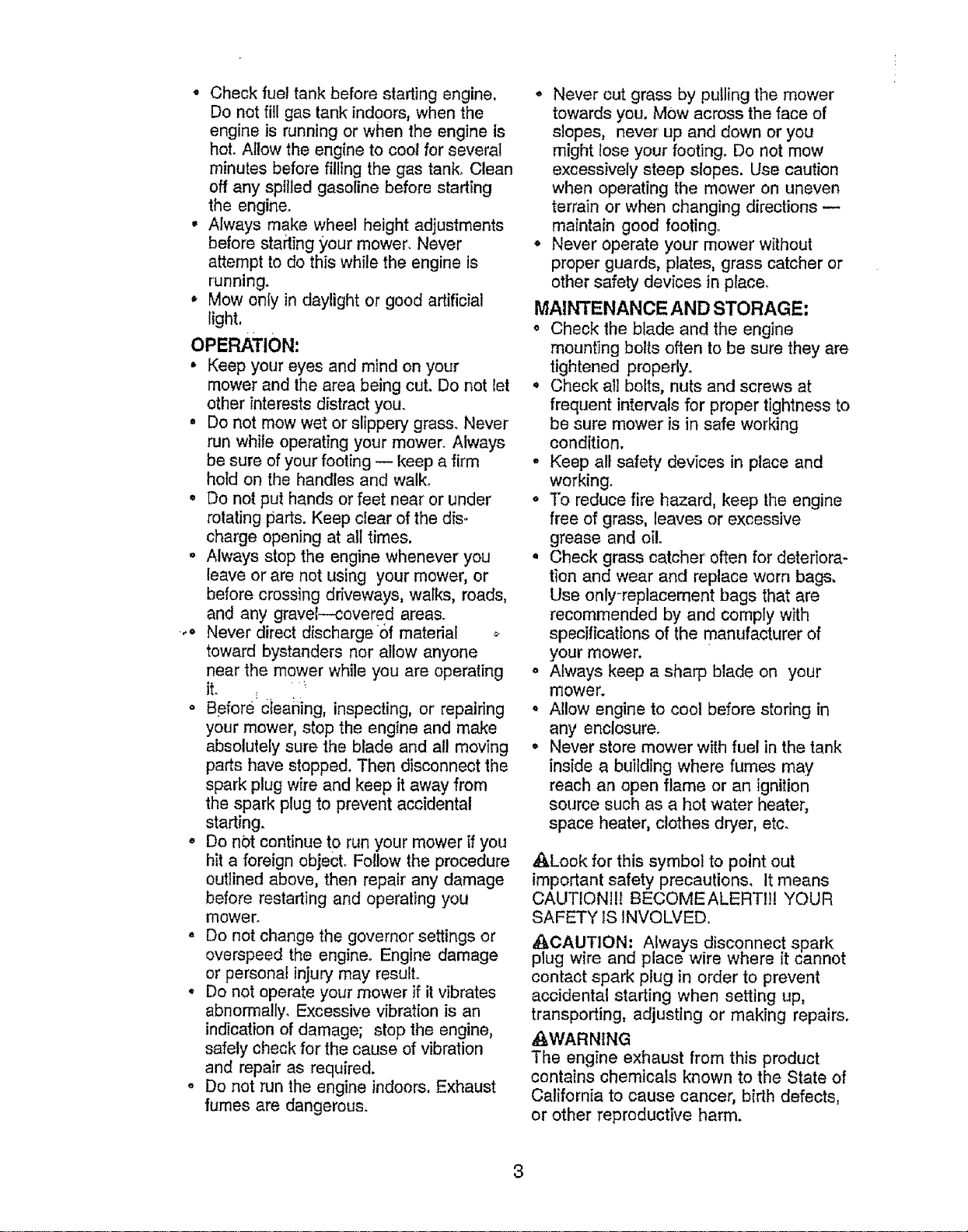 • Check fuel tank before starting engine. Do not fill gas tank indoors, when the engine is running or when the engine is hot. Allow the engine to cool for several minutes before filling the gas tank. Clean off any spilled gasoline before starting the engine.
• Always make wheel height adjustments before starting your mower. Never attempt to do this while the engine is running.
• Mow only in daylight or good artificial light.

OPERATION:
• Keep your eyes and mind on your mower and the area being cut. Do not let other interests distract you.
• Do not mow wet or slippery grass. Never run while operating your mower. Always be sure of your footing — keep a firm hold on the handles and walk.
• Do not put hands or feet near or under rotating parts. Keep clear of the discharge opening at all times.
• Always stop the engine whenever you leave or are not using your mower, or before crossing driveways, walks, roads, and any gravel—covered areas.
• Never direct discharge of material toward bystanders nor allow anyone near the mower while you are operating it.
• Before cleaning, inspecting, or repairing your mower, stop the engine and make absolutely sure the blade and all moving parts have stopped. Then disconnect the spark plug wire and keep it away from the spark plug to prevent accidental starting.
• Do not continue to run your mower if you hit a foreign object. Follow the procedure outlined above, then repair any damage before restarting and operating you mower.
• Do not change the governor settings or overspeed the engine. Engine damage or personal injury may result.
• Do not operate your mower if it vibrates abnormally. Excessive vibration is an indication of damage; stop the engine, safely check for the cause of vibration and repair as required.
• Do not run the engine indoors. Exhaust fumes are dangerous.

• Never cut grass by pulling the mower towards you. Mow across the face of slopes, never up and down or you might lose your footing. Do not mow excessively steep slopes. Use caution when operating the mower on uneven terrain or when changing directions — maintain good footing.
• Never operate your mower without proper guards, plates, grass catcher or other safety devices in place.

MAINTENANCE AND STORAGE:
• Check the blade and the engine mounting bolts often to be sure they are tightened properly.
• Check all bolts, nuts and screws at frequent intervals for proper tightness to be sure mower is in safe working condition.
• Keep all safety devices in place and working.
• To reduce fire hazard, keep the engine free of grass, leaves or excessive grease and oil.
• Check grass catcher often for deterioration and wear and replace worn bags. Use only replacement bags that are recommended by and comply with specifications of the manufacturer of your mower.
• Always keep a sharp blade on your mower.
• Allow engine to cool before storing in any enclosure.
• Never store mower with fuel in the tank inside a building where fumes may reach an open flame or an ignition source such as a hot water heater, space heater, clothes dryer, etc.

Look for this symbol to point out important safety precautions. It means CAUTION!!! BECOME ALERT!!! YOUR SAFETY IS INVOLVED.

CAUTION: Always disconnect spark plug wire and place wire where it cannot contact spark plug in order to prevent accidental starting when setting up, transporting, adjusting or making repairs.

WARNING
The engine exhaust from this product contains chemicals known to the State of California to cause cancer, birth defects, or other reproductive harm.

3